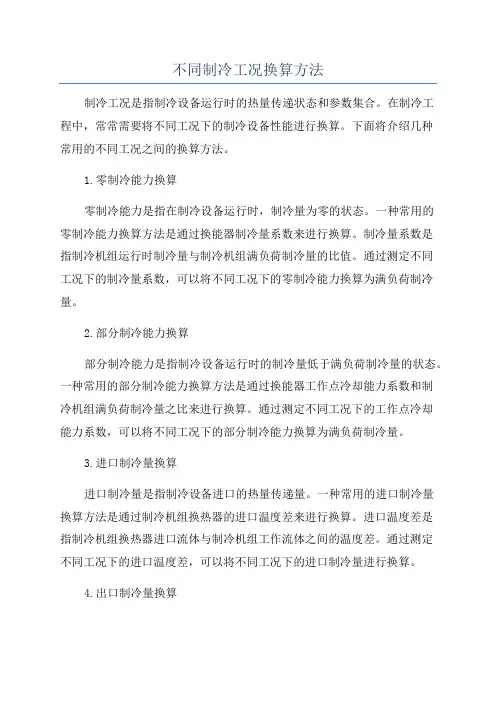 不同制冷工况换算方法

制冷工况是指制冷设备运行时的热量传递状态和参数集合。在制冷工程中，常常需要将不同工况下的制冷设备性能进行换算。下面将介绍几种常用的不同工况之间的换算方法。

1.零制冷能力换算

零制冷能力是指在制冷设备运行时，制冷量为零的状态。一种常用的零制冷能力换算方法是通过换能器制冷量系数来进行换算。制冷量系数是指制冷机组运行时制冷量与制冷机组满负荷制冷量的比值。通过测定不同工况下的制冷量系数，可以将不同工况下的零制冷能力换算为满负荷制冷量。

2.部分制冷能力换算

部分制冷能力是指制冷设备运行时的制冷量低于满负荷制冷量的状态。一种常用的部分制冷能力换算方法是通过换能器工作点冷却能力系数和制冷机组满负荷制冷量之比来进行换算。通过测定不同工况下的工作点冷却能力系数，可以将不同工况下的部分制冷能力换算为满负荷制冷量。

3.进口制冷量换算

进口制冷量是指制冷设备进口的热量传递量。一种常用的进口制冷量换算方法是通过制冷机组换热器的进口温度差来进行换算。进口温度差是指制冷机组换热器进口流体与制冷机组工作流体之间的温度差。通过测定不同工况下的进口温度差，可以将不同工况下的进口制冷量进行换算。

4.出口制冷量换算